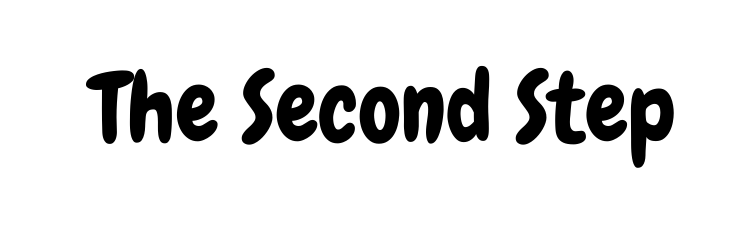 The Second Step